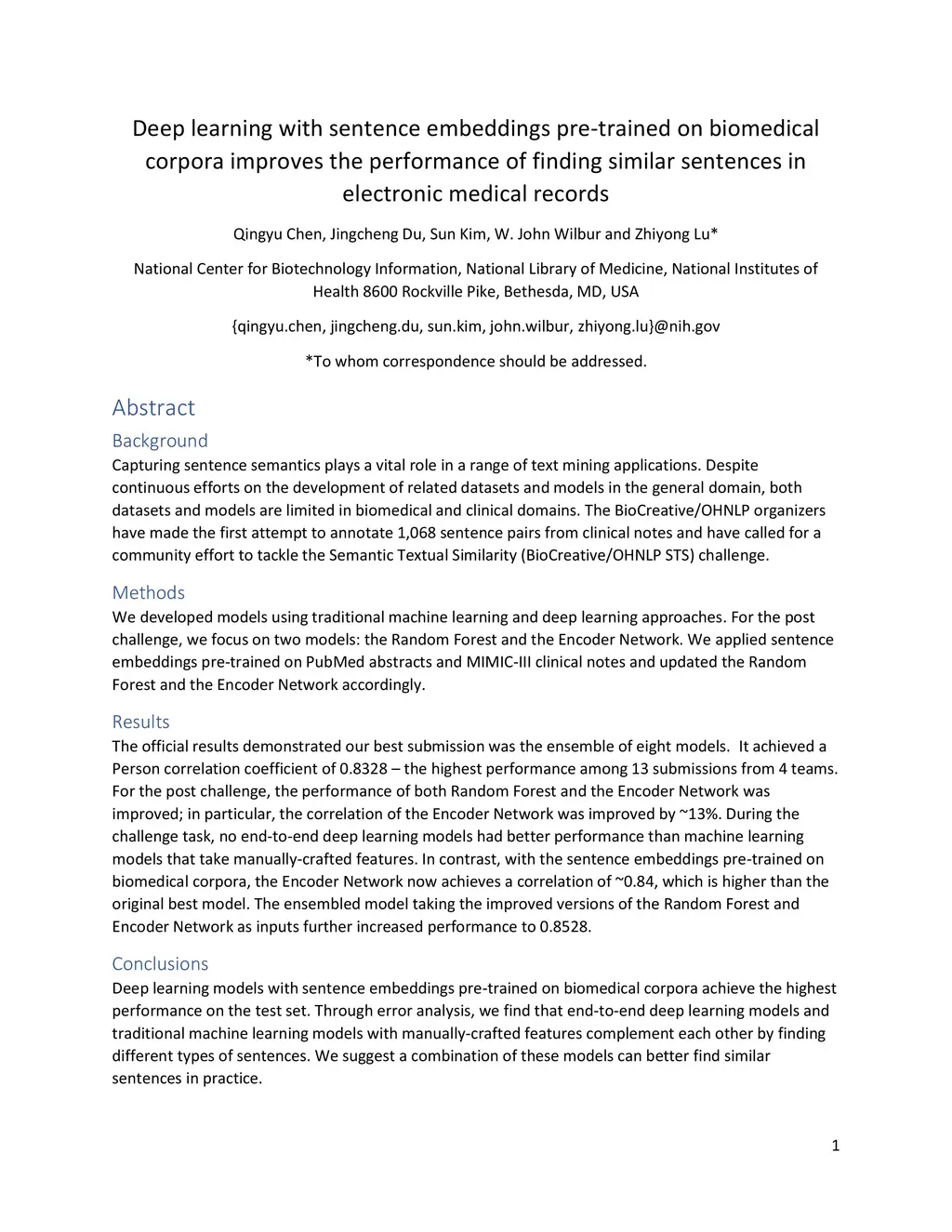 Deep learning with sentence embeddings pre-trained on biomedical corpora improves the performance of finding similar sentences in electronic medical records

Qingyu Chen, Jingcheng Du, Sun Kim, W. John Wilbur and Zhiyong Lu*

National Center for Biotechnology Information, National Library of Medicine, National Institutes of Health 8600 Rockville Pike, Bethesda, MD, USA

{qingyu.chen, jingcheng.du, sun.kim, john.wilbur, zhiyong.lu}@nih.gov

*To whom correspondence should be addressed.

Abstract

Background

Capturing sentence semantics plays a vital role in a range of text mining applications. Despite continuous efforts on the development of related datasets and models in the general domain, both datasets and models are limited in biomedical and clinical domains. The BioCreative/OHNLP organizers have made the first attempt to annotate 1,068 sentence pairs from clinical notes and have called for a community effort to tackle the Semantic Textual Similarity (BioCreative/OHNLP STS) challenge.

Methods

We developed models using traditional machine learning and deep learning approaches. For the post challenge, we focus on two models: the Random Forest and the Encoder Network. We applied sentence embeddings pre-trained on PubMed abstracts and MIMIC-III clinical notes and updated the Random Forest and the Encoder Network accordingly.

Results

The official results demonstrated our best submission was the ensemble of eight models. It achieved a Person correlation coefficient of 0.8328 – the highest performance among 13 submissions from 4 teams. For the post challenge, the performance of both Random Forest and the Encoder Network was improved; in particular, the correlation of the Encoder Network was improved by ~13%. During the challenge task, no end-to-end deep learning models had better performance than machine learning models that take manually-crafted features. In contrast, with the sentence embeddings pre-trained on biomedical corpora, the Encoder Network now achieves a correlation of ~0.84, which is higher than the original best model. The ensembled model taking the improved versions of the Random Forest and Encoder Network as inputs further increased performance to 0.8528.

Conclusions

Deep learning models with sentence embeddings pre-trained on biomedical corpora achieve the highest performance on the test set. Through error analysis, we find that end-to-end deep learning models and traditional machine learning models with manually-crafted features complement each other by finding different types of sentences. We suggest a combination of these models can better find similar sentences in practice.

1